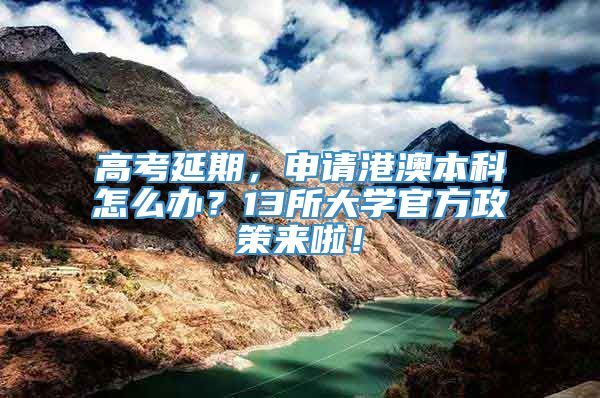 高考延期，申请港澳本科怎么办？13所大学官方政策来啦！